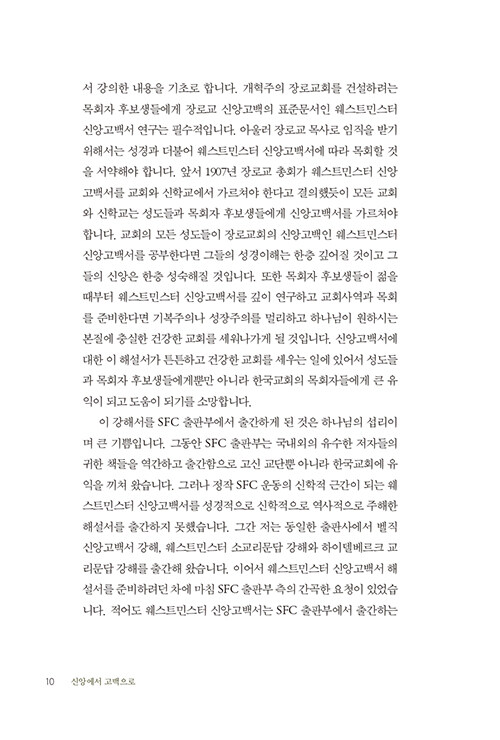 서 강의한 내용을 기초로 합니다. 개혁주의 장로교회를 건설하려는 목회자 후보생들에게 장로교 신앙고백의 표준문서인 웨스트민스터 신앙고백서 연구는 필수적입니다. 아울러 장로교 목사로 임직을 받기 위해서는 성경과 더불어 웨스트민스터 신앙고백서에 따라 목회할 것을 서약해야 합니다. 앞서 1907년 장로교 총회가 웨스트민스터 신앙고백서를 교회와 신학교에서 가르쳐야 한다고 결의했듯이 모든 교회와 신학교는 성도들과 목회자 후보생들에게 신앙고백서를 가르쳐야 합니다. 교회의 모든 성도들이 장로교회의 신앙고백인 웨스트민스터 신앙고백서를 공부한다면 그들의 성경이해는 한층 깊어질 것이고 그들의 신앙은 한층 성숙해질 것입니다. 또한 목회자 후보생들이 젊을 때부터 웨스트민스터 신앙고백서를 깊이 연구하고 교회사역과 목회를 준비한다면 기복주의나 성장주의를 멀리하고 하나님이 원하시는 본질에 충실한 건강한 교회를 세워나가게 될 것입니다. 신앙고백서에 대한 이 해설서가 튼튼하고 건강한 교회를 세우는 일에 있어서 성도들과 목회자 후보생들에게뿐만 아니라 한국교회의 목회자들에게 큰 유익이 되고 도움이 되기를 소망합니다.

이 강해서를 SFC 출판부에서 출간하게 된 것은 하나님의 섭리이며 큰 기쁨입니다. 그동안 SFC 출판부는 국내외의 유수한 저자들의 귀한 책들을 역간하고 출간함으로 고신 교단뿐 아니라 한국교회에 유익을 끼쳐 왔습니다. 그러나 정작 SFC 운동의 신학적 근간이 되는 웨스트민스터 신앙고백서를 성경적으로 신학적으로 역사적으로 주해한 해설서를 출간하지 못했습니다. 그간 저는 동일한 출판사에서 벨직 신앙고백서 강해, 웨스트민스터 소교리문답 강해와 하이델베르크 교리문답 강해를 출간해 왔습니다. 이어서 웨스트민스터 신앙고백서 해설서를 준비하려던 차에 마침 SFC 출판부 측의 간곡한 요청이 있었습니다. 적어도 웨스트민스터 신앙고백서는 SFC 출판부에서 출간하는

10 신앙에서 고백으로